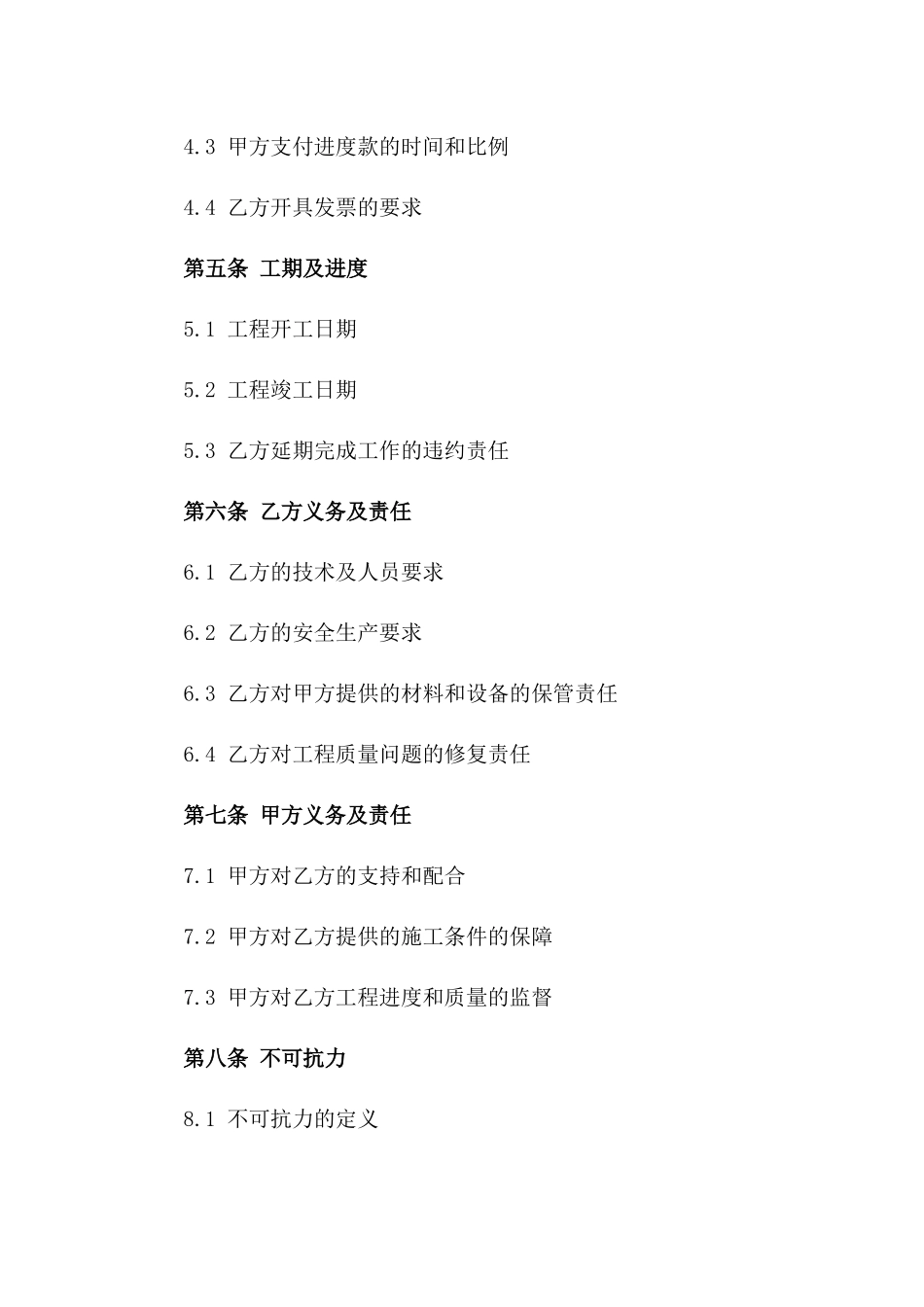 4.3 甲方支付进度款的时间和比例

4.4 乙方开具发票的要求

第五条 工期及进度

5.1 工程开工日期

5.2 工程竣工日期

5.3 乙方延期完成工作的违约责任

第六条 乙方义务及责任

6.1 乙方的技术及人员要求

6.2 乙方的安全生产要求

6.3 乙方对甲方提供的材料和设备的保管责任

6.4 乙方对工程质量问题的修复责任

第七条 甲方义务及责任

7.1 甲方对乙方的支持和配合

7.2 甲方对乙方提供的施工条件的保障

7.3 甲方对乙方工程进度和质量的监督

第八条 不可抗力

8.1 不可抗力的定义